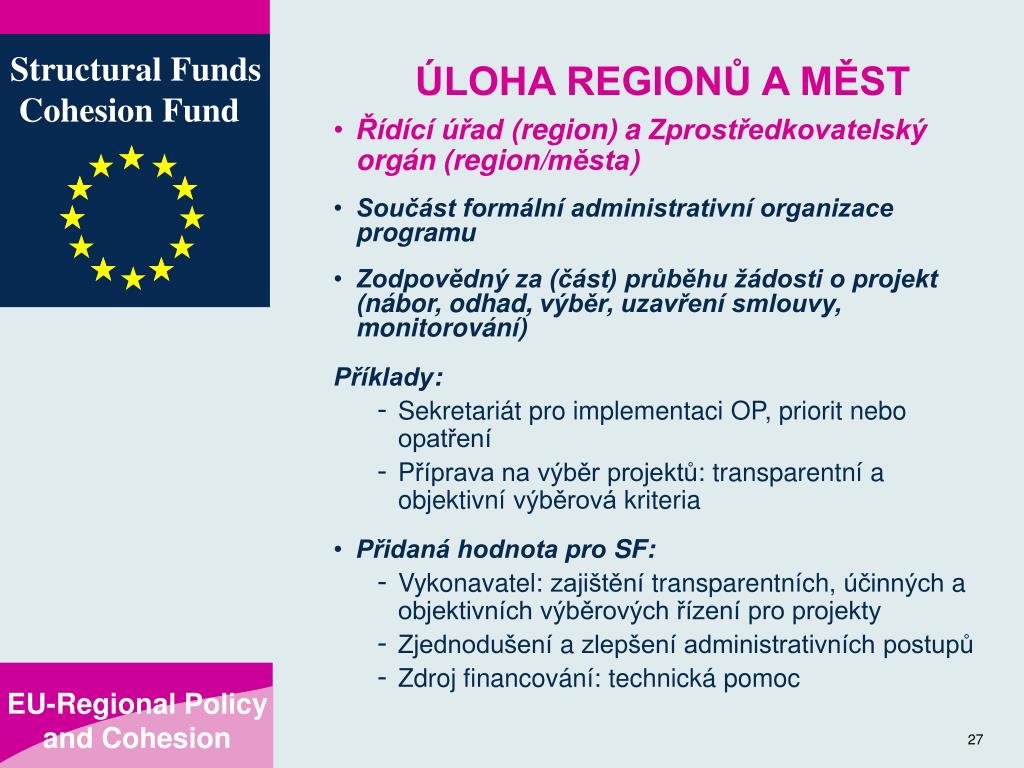 Structural Funds
Cohesion Fund

ÚLOHA REGIONŮ A MĚST

• Řídící úřad (region) a Zprostředkovatelský orgán (region/města)

• Součást formální administrativní organizace programu

• Zodpovědný za (část) průběhu žádosti o projekt (nábor, odhad, výběr, uzavření smlouvy, monitorování)

Příklady:
- Sekretariát pro implementaci OP, priorit nebo opatření
- Příprava na výběr projektů: transparentní a objektivní výběrová kriteria

• Přidaná hodnota pro SF:
- Vykonavatel: zajištění transparentních, účinných a objektivních výběrových řízení pro projekty
- Zjednodušení a zlepšení administrativních postupů
- Zdroj financování: technická pomoc

EU-Regional Policy and Cohesion

27